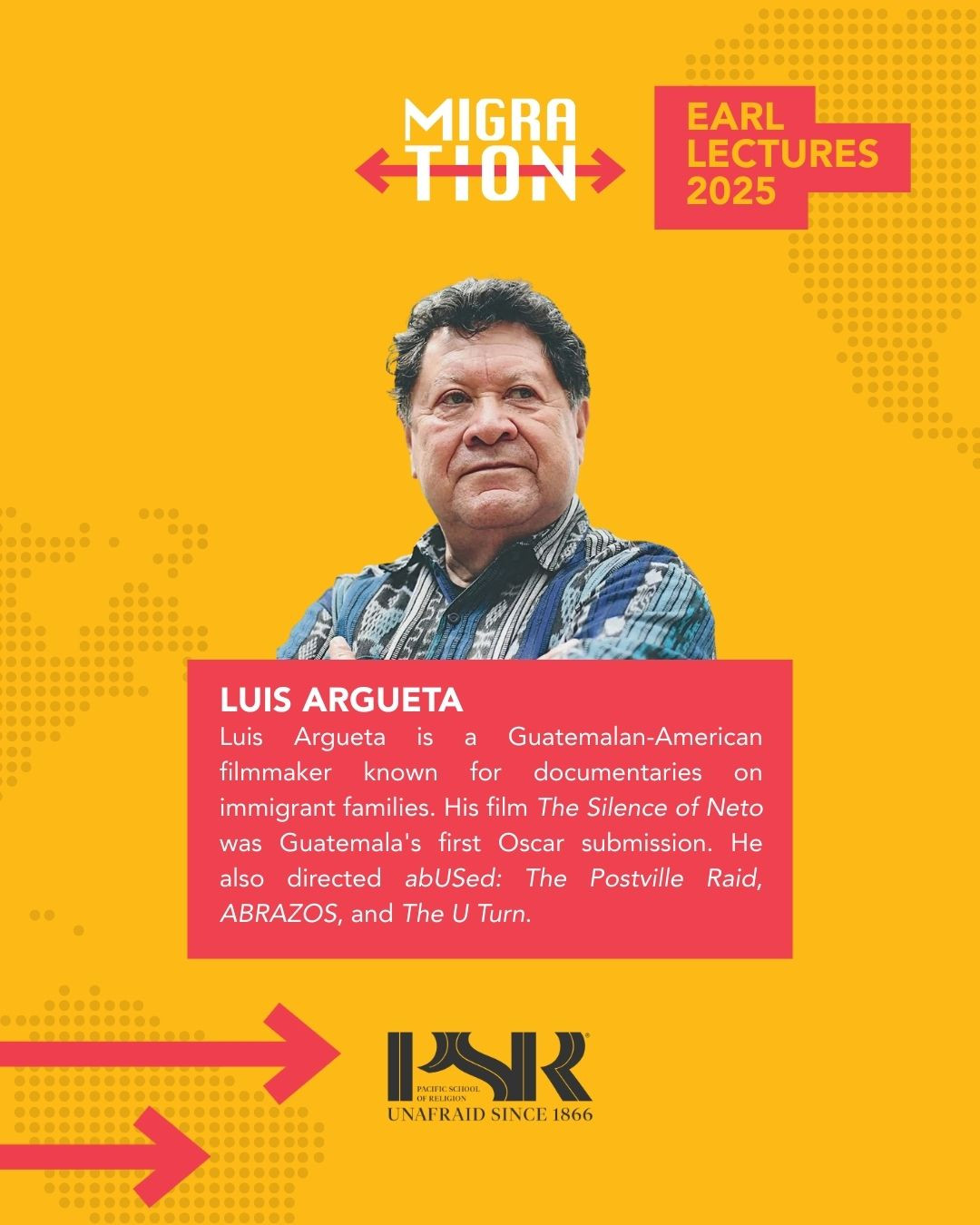 MIGRA
TION

EARL
LECTURES
2025

LUIS ARGUETA

Luis Argueta is a Guatemalan-American filmmaker known for documentaries on immigrant families. His film The Silence of Neto was Guatemala's first Oscar submission. He also directed abUSed: The Postville Raid, ABRAZOS, and The U Turn.

PSR
PACIFIC SCHOOL OF RELIGION
UNAFRAID SINCE 1866